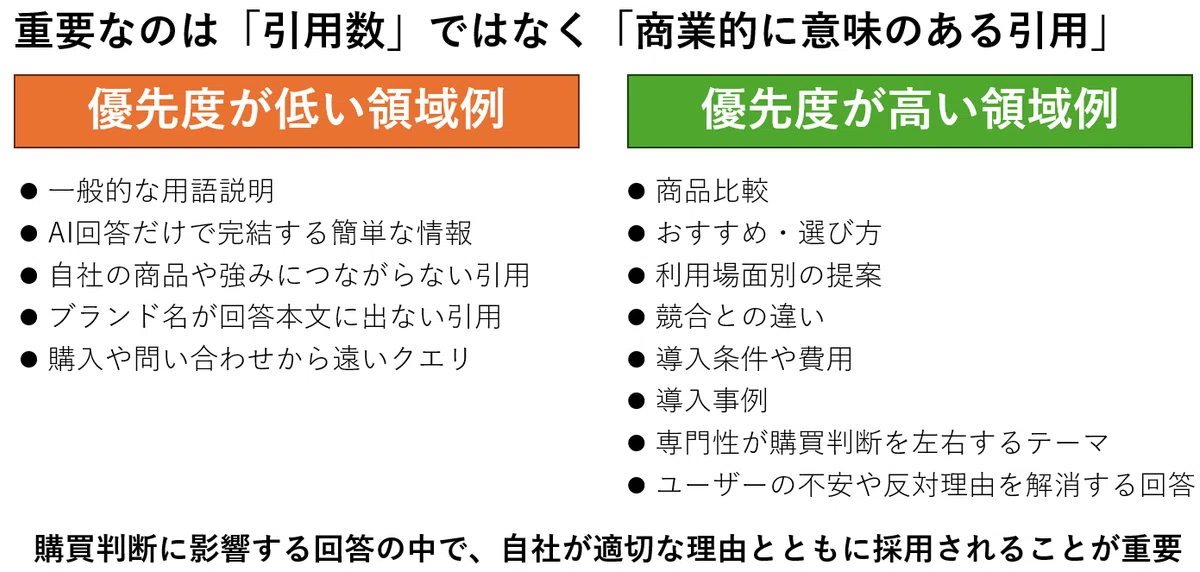 重要なのは「引用数」ではなく「商業的に意味のある引用」

優先度が低い領域例

• 一般的な用語説明
• AI回答だけで完結する簡単な情報
• 自社の商品や強みにつながらない引用
• ブランド名が回答本文に出ない引用
• 購入や問い合わせから遠いクエリ

優先度が高い領域例

• 商品比較
• おすすめ・選び方
• 利用場面別の提案
• 競合との違い
• 導入条件や費用
• 導入事例
• 専門性が購買判断を左右するテーマ
• ユーザーの不安や反対理由を解消する回答

購買判断に影響する回答の中で、自社が適切な理由とともに採用されることが重要